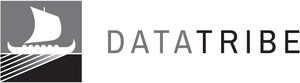 DATATRIBE